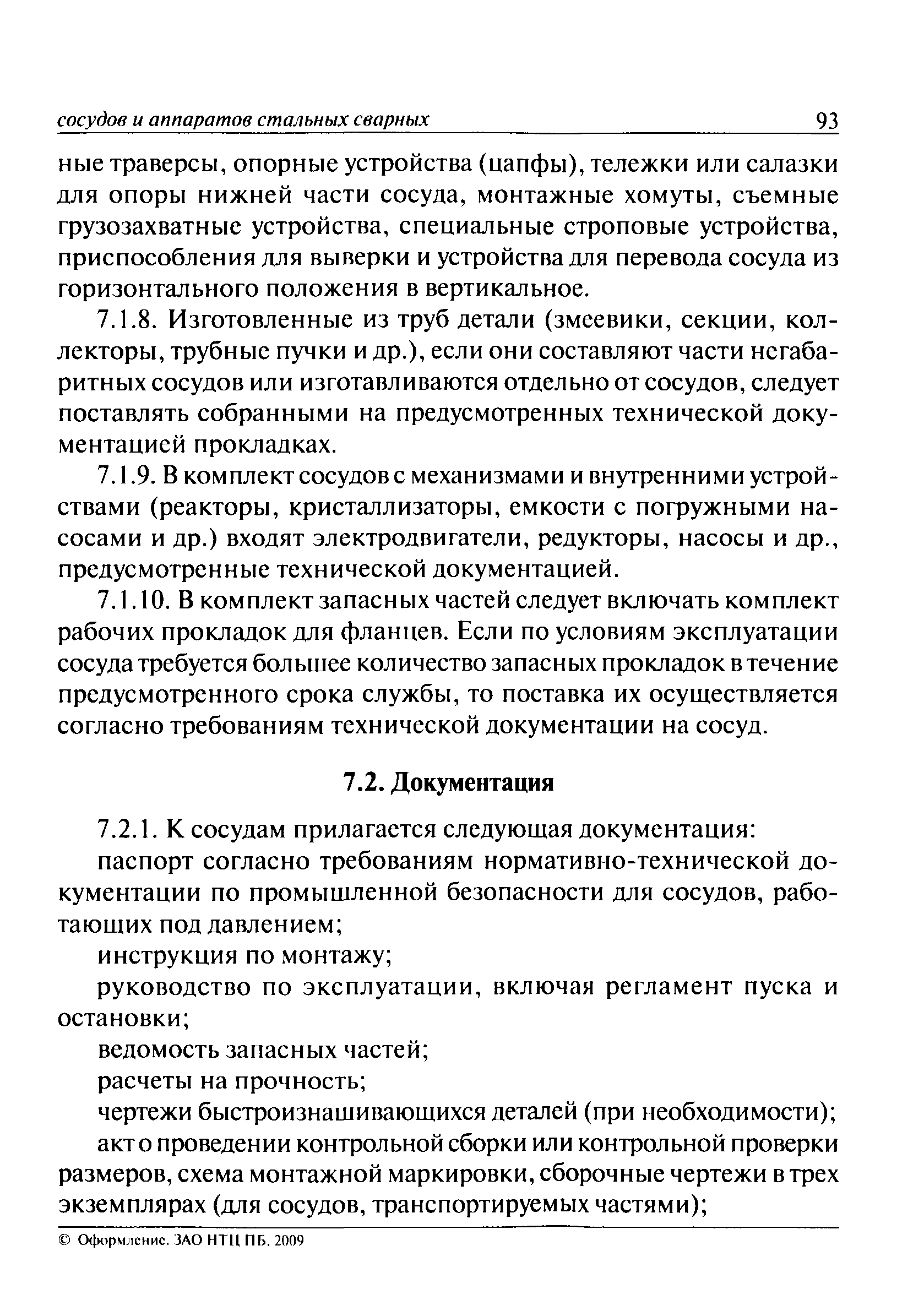 сосудов и аппаратов стальных сварных 93

ные траверсы, опорные устройства (цапфы), тележки или салазки для опоры нижней части сосуда, монтажные хомуты, съемные грузозахватные устройства, специальные строповые устройства, приспособления для выверки и устройства для перевода сосуда из горизонтального положения в вертикальное.

7.1.8. Изготовленные из труб детали (змеевики, секции, коллекторы, трубные пучки и др.), если они составляют части негабаритных сосудов или изготавливаются отдельно от сосудов, следует поставлять собранными на предусмотренных технической документацией прокладках.

7.1.9. В комплект сосудов с механизмами и внутренними устройствами (реакторы, кристаллизаторы, емкости с погружными насосами и др.) входят электродвигатели, редукторы, насосы и др., предусмотренные технической документацией.

7.1.10. В комплект запасных частей следует включать комплект рабочих прокладок для фланцев. Если по условиям эксплуатации сосуда требуется большее количество запасных прокладок в течение предусмотренного срока службы, то поставка их осуществляется согласно требованиям технической документации на сосуд.

7.2. Документация

7.2.1. К сосудам прилагается следующая документация:

паспорт согласно требованиям нормативно-технической документации по промышленной безопасности для сосудов, работающих под давлением;

инструкция по монтажу;

руководство по эксплуатации, включая регламент пуска и остановки;

ведомость запасных частей;

расчеты на прочность;

чертежи быстроизнашивающихся деталей (при необходимости);

акт о проведении контрольной сборки или контрольной проверки размеров, схема монтажной маркировки, сборочные чертежи в трех экземплярах (для сосудов, транспортируемых частями);

© Оформление. ЗАО НТЦ ПБ, 2009